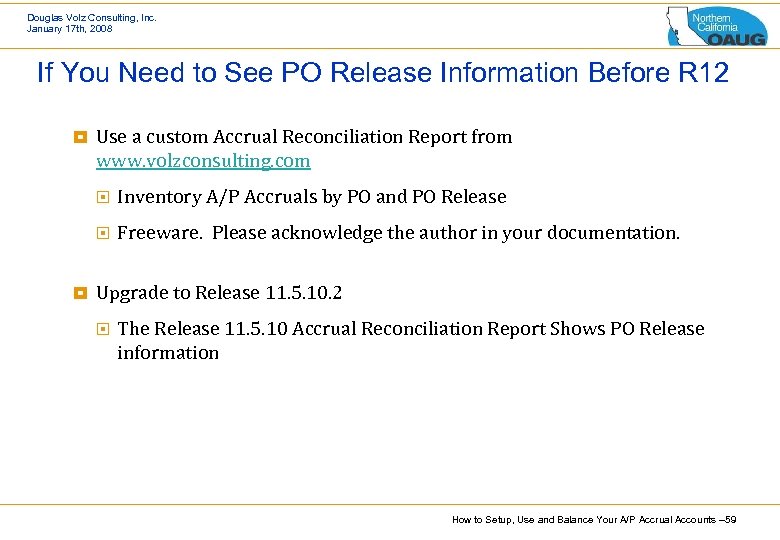 Douglas Volz Consulting, Inc.
January 17th, 2008

Northern California OAUG

If You Need to See PO Release Information Before R12

Use a custom Accrual Reconciliation Report from www.volzconsulting.com

Inventory A/P Accruals by PO and PO Release

Freeware. Please acknowledge the author in your documentation.

Upgrade to Release 11.5.10.2

The Release 11.5.10 Accrual Reconciliation Report Shows PO Release information

How to Setup, Use and Balance Your A/P Accrual Accounts –59